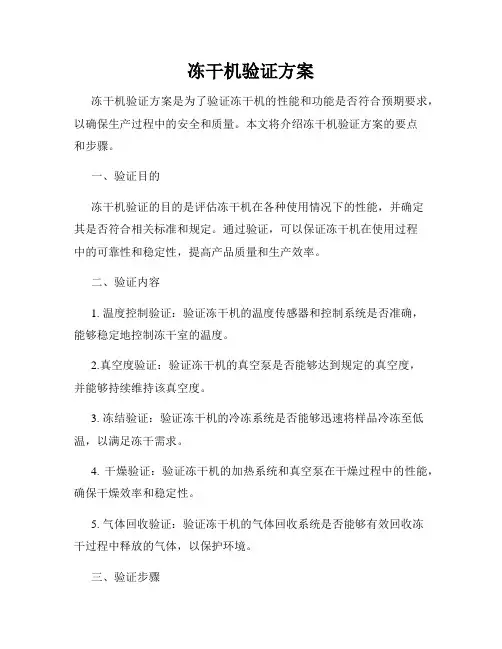 冻干机验证方案

冻干机验证方案是为了验证冻干机的性能和功能是否符合预期要求，以确保生产过程中的安全和质量。本文将介绍冻干机验证方案的要点和步骤。

一、验证目的

冻干机验证的目的是评估冻干机在各种使用情况下的性能，并确定其是否符合相关标准和规定。通过验证，可以保证冻干机在使用过程中的可靠性和稳定性，提高产品质量和生产效率。

二、验证内容

1. 温度控制验证：验证冻干机的温度传感器和控制系统是否准确，能够稳定地控制冻干室的温度。

2.真空度验证：验证冻干机的真空泵是否能够达到规定的真空度，并能够持续维持该真空度。

3. 冻结验证：验证冻干机的冷冻系统是否能够迅速将样品冷冻至低温，以满足冻干需求。

4. 干燥验证：验证冻干机的加热系统和真空泵在干燥过程中的性能，确保干燥效率和稳定性。

5. 气体回收验证：验证冻干机的气体回收系统是否能够有效回收冻干过程中释放的气体，以保护环境。

三、验证步骤